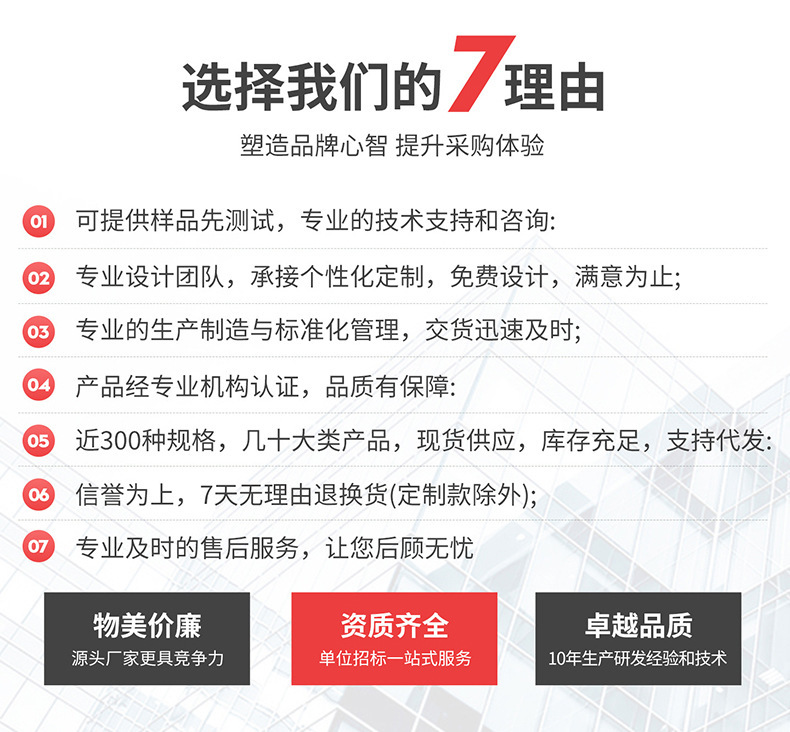 选择我们的7理由

塑造品牌心智 提升采购体验

01 可提供样品先测试，专业的技术支持和咨询:

02 专业设计团队，承接个性化定制，免费设计，满意为止;

03 专业的生产制造与标准化管理，交货迅速及时;

04 产品经专业机构认证，品质有保障:

05 近300种规格，几十大类产品，现货供应，库存充足，支持代发:

06 信誉为上，7天无理由退换货(定制款除外);

07 专业及时的售后服务，让您后顾无忧

物美价廉
源头厂家更具竞争力

资质齐全
单位招标一站式服务

卓越品质
10年生产研发经验和技术